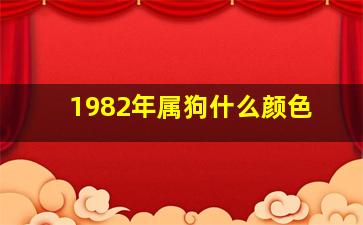 1982年属狗什么颜色